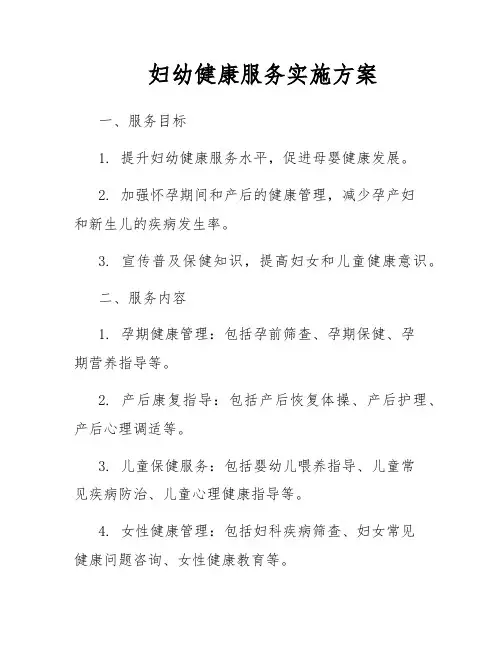 妇幼健康服务实施方案

一、服务目标

1. 提升妇幼健康服务水平，促进母婴健康发展。

2. 加强怀孕期间和产后的健康管理，减少孕产妇和新生儿的疾病发生率。

3. 宣传普及保健知识，提高妇女和儿童健康意识。

二、服务内容

1. 孕期健康管理：包括孕前筛查、孕期保健、孕期营养指导等。

2. 产后康复指导：包括产后恢复体操、产后护理、产后心理调适等。

3. 儿童保健服务：包括婴幼儿喂养指导、儿童常见疾病防治、儿童心理健康指导等。

4. 女性健康管理：包括妇科疾病筛查、妇女常见健康问题咨询、女性健康教育等。